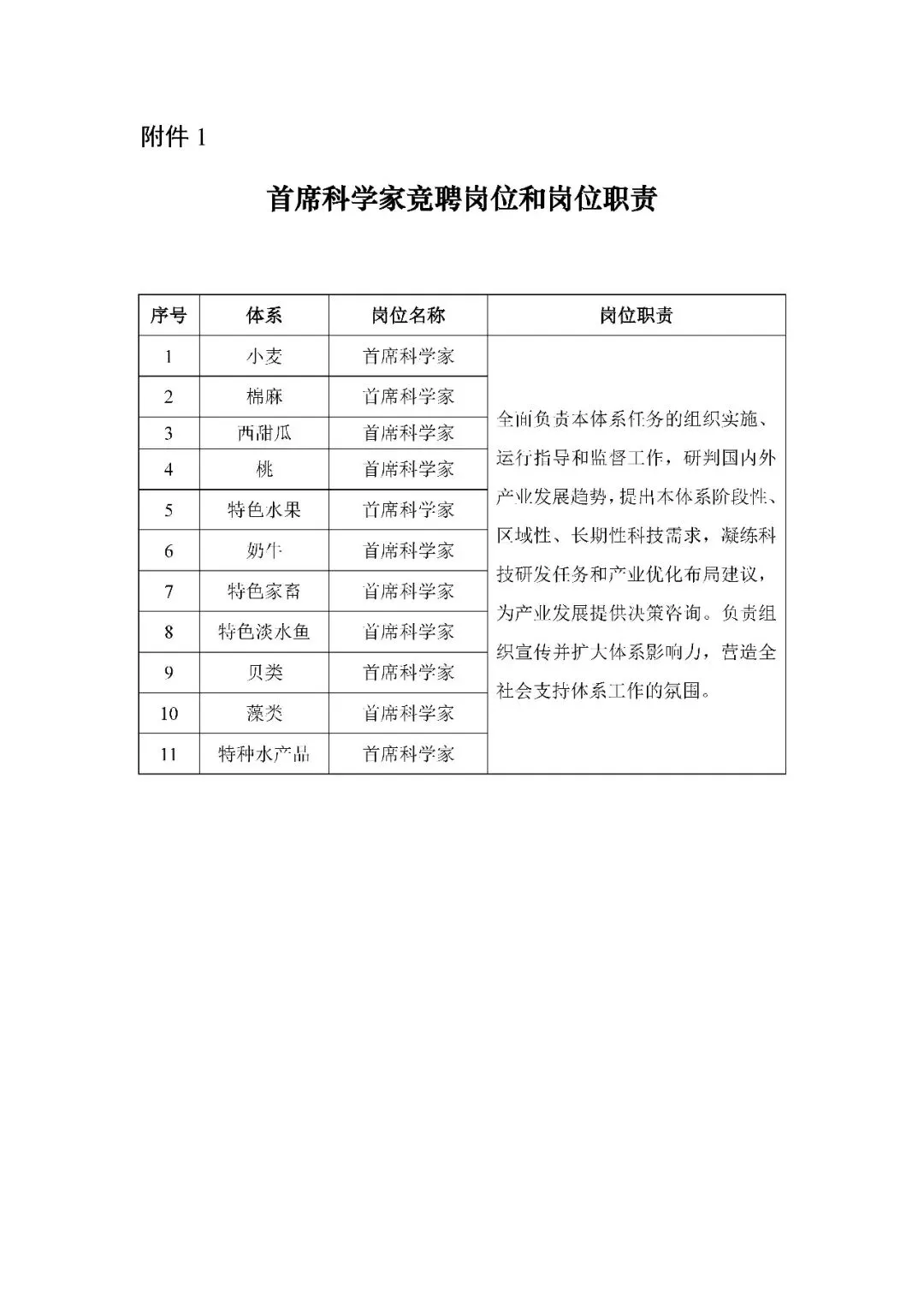 附件1

首席科学家竞聘岗位和岗位职责

| 序号 | 体系 | 岗位名称 | 岗位职责 |
|---|---|---|---|
| 1 | 小麦 | 首席科学家 | 全面负责本体系任务的组织实施、运行指导和监督工作，研判国内外产业发展趋势，提出本体系阶段性、区域性、长期性科技需求，凝练科技研发任务和产业优化布局建议，为产业发展提供决策咨询。负责组织宣传并扩大体系影响力，营造全社会支持体系工作的氛围。 |
| 2 | 棉麻 | 首席科学家 | |
| 3 | 西甜瓜 | 首席科学家 | |
| 4 | 桃 | 首席科学家 | |
| 5 | 特色水果 | 首席科学家 | |
| 6 | 奶牛 | 首席科学家 | |
| 7 | 特色家畜 | 首席科学家 | |
| 8 | 特色淡水鱼 | 首席科学家 | |
| 9 | 贝类 | 首席科学家 | |
| 10 | 藻类 | 首席科学家 | |
| 11 | 特种水产品 | 首席科学家 | |